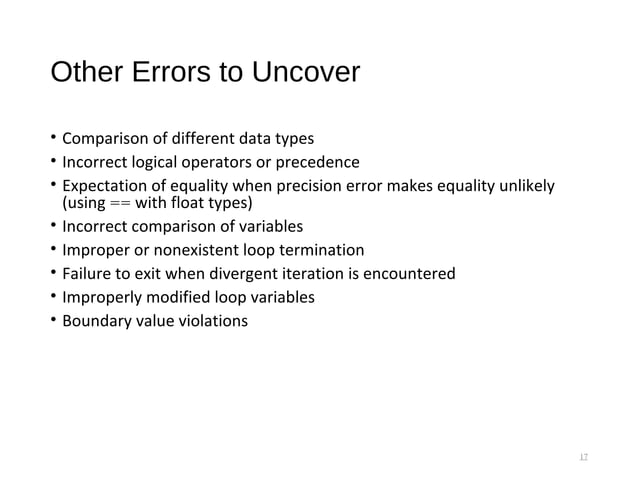 Other Errors to Uncover

• Comparison of different data types
• Incorrect logical operators or precedence
• Expectation of equality when precision error makes equality unlikely (using == with float types)
• Incorrect comparison of variables
• Improper or nonexistent loop termination
• Failure to exit when divergent iteration is encountered
• Improperly modified loop variables
• Boundary value violations

17